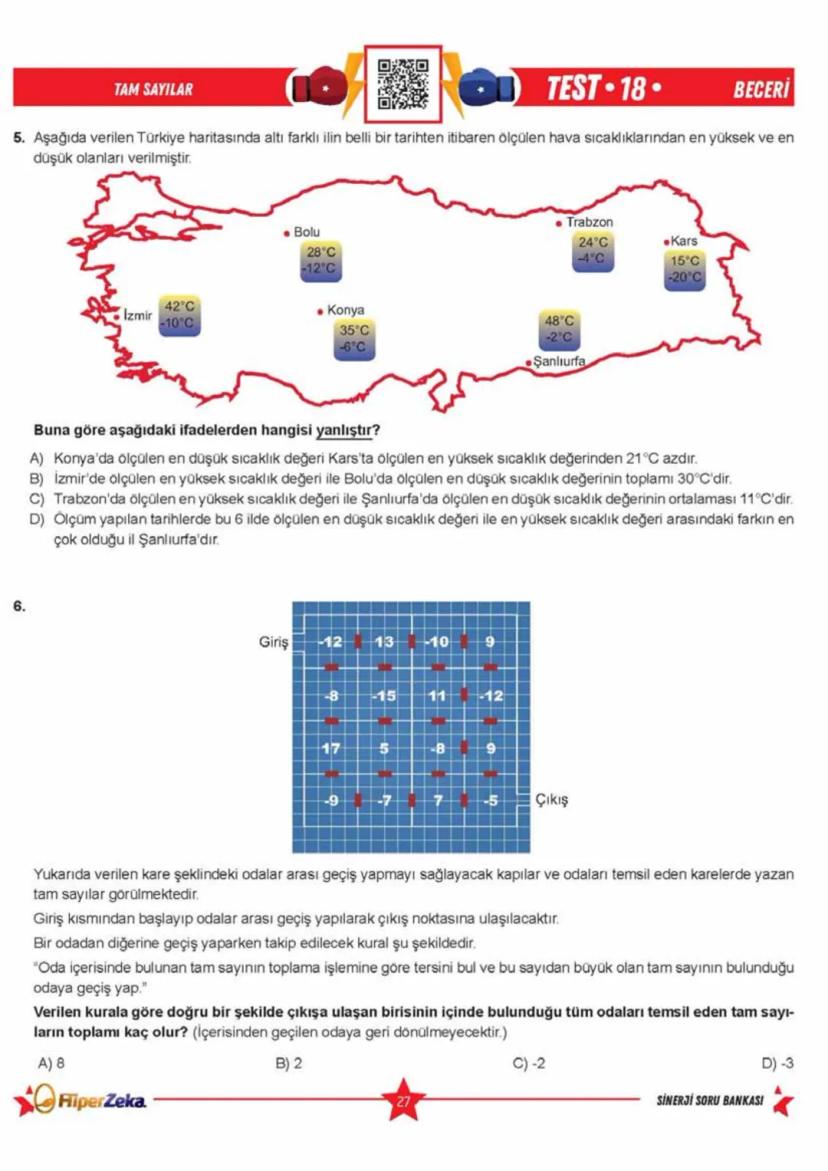 TAM SAYILAR

TEST • 18 •

BECERİ

5. Aşağıda verilen Türkiye haritasında altı farklı ilin belli bir tarihten itibaren ölçülen hava sıcaklıklarından en yüksek ve en düşük olanları verilmiştir.

Bolu
28°C
-12°C

Trabzon
24°C
-4°C

Kars
15°C
-20°C

İzmir
42°C
-10°C

Konya
35°C
-6°C

48°C
-2°C
Şanlıurfa

Buna göre aşağıdaki ifadelerden hangisi yanlıştır?

A) Konya'da ölçülen en düşük sıcaklık değeri Kars'ta ölçülen en yüksek sıcaklık değerinden 21°C azdır.
B) İzmir'de ölçülen en yüksek sıcaklık değeri ile Bolu'da ölçülen en düşük sıcaklık değerinin toplamı 30°C'dir.
C) Trabzon'da ölçülen en yüksek sıcaklık değeri ile Şanlıurfa'da ölçülen en düşük sıcaklık değerinin ortalaması 11°C'dir.
D) Ölçüm yapılan tarihlerde bu 6 ilde ölçülen en düşük sıcaklık değeri ile en yüksek sıcaklık değeri arasındaki farkın en çok olduğu il Şanlıurfa'dır.

6.

Giriş

| -12 | 13 | -10 | 9 |
|---|---|---|---|
| -8 | -15 | 11 | -12 |
| 17 | 5 | -8 | 9 |
| -9 | -7 | 7 | -5 |

Çıkış

Yukarıda verilen kare şeklindeki odalar arası geçiş yapmayı sağlayacak kapılar ve odaları temsil eden karelerde yazan tam sayılar görülmektedir.

Giriş kısmından başlayıp odalar arası geçiş yapılarak çıkış noktasına ulaşılacaktır.

Bir odadan diğerine geçiş yaparken takip edilecek kural şu şekildedir.

"Oda içerisinde bulunan tam sayının toplama işlemine göre tersini bul ve bu sayıdan büyük olan tam sayının bulunduğu odaya geçiş yap."

Verilen kurala göre doğru bir şekilde çıkışa ulaşan birisinin içinde bulunduğu tüm odaları temsil eden tam sayıların toplamı kaç olur? (İçerisinden geçilen odaya geri dönülmeyecektir.)

A) 8
B) 2
C) -2
D) -3

HiperZeka

27

SİNERJİ SORU BANKASI